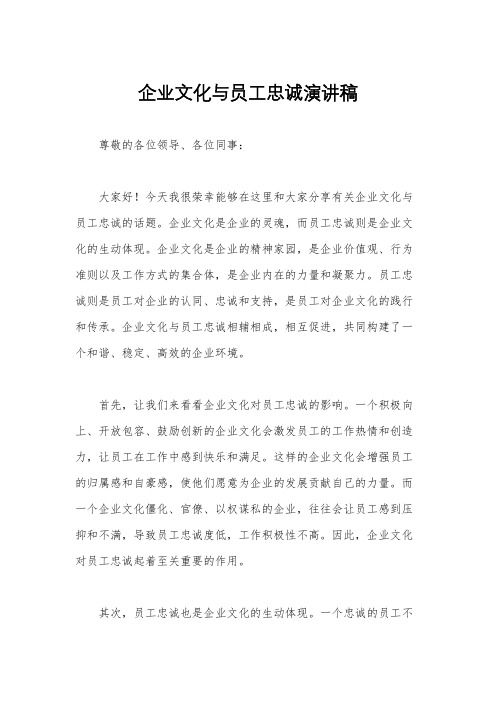 企业文化与员工忠诚演讲稿

尊敬的各位领导、各位同事：

大家好！今天我很荣幸能够在这里和大家分享有关企业文化与员工忠诚的话题。企业文化是企业的灵魂，而员工忠诚则是企业文化的生动体现。企业文化是企业的精神家园，是企业价值观、行为准则以及工作方式的集合体，是企业内在的力量和凝聚力。员工忠诚则是员工对企业的认同、忠诚和支持，是员工对企业文化的践行和传承。企业文化与员工忠诚相辅相成，相互促进，共同构建了一个和谐、稳定、高效的企业环境。

首先，让我们来看看企业文化对员工忠诚的影响。一个积极向上、开放包容、鼓励创新的企业文化会激发员工的工作热情和创造力，让员工在工作中感到快乐和满足。这样的企业文化会增强员工的归属感和自豪感，使他们愿意为企业的发展贡献自己的力量。而一个企业文化僵化、官僚、以权谋私的企业，往往会让员工感到压抑和不满，导致员工忠诚度低，工作积极性不高。因此，企业文化对员工忠诚起着至关重要的作用。

其次，员工忠诚也是企业文化的生动体现。一个忠诚的员工不